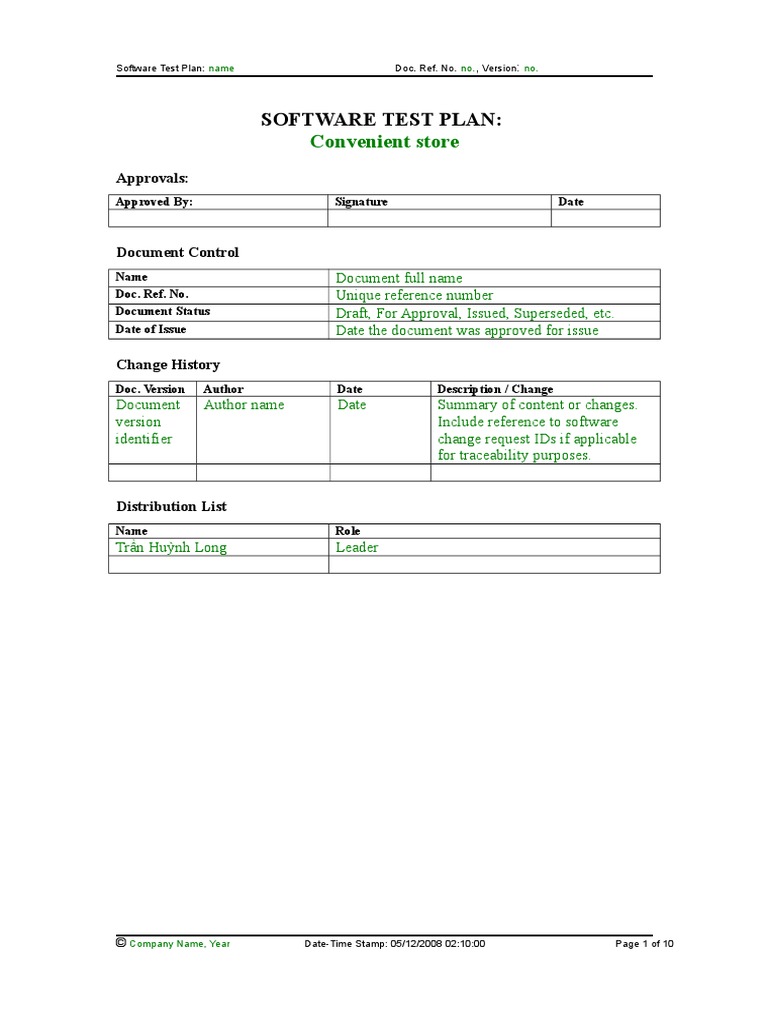 Software Test Plan: name Doc. Ref. No. no., Version: no.

SOFTWARE TEST PLAN:
Convenient store

Approvals:

| Approved By: | Signature | Date |
|---|---|---|
| | | |

Document Control

| Name | Document full name |
|---|---|
| Doc. Ref. No. | Unique reference number |
| Document Status | Draft, For Approval, Issued, Superseded, etc. |
| Date of Issue | Date the document was approved for issue |

Change History

| Doc. Version | Author | Date | Description / Change |
|---|---|---|---|
| Document version identifier | Author name | Date | Summary of content or changes. Include reference to software change request IDs if applicable for traceability purposes. |
| | | | |

Distribution List

| Name | Role |
|---|---|
| Trần Huỳnh Long | Leader |
| | |

© Company Name, Year Date-Time Stamp: 05/12/2008 02:10:00 Page 1 of 10